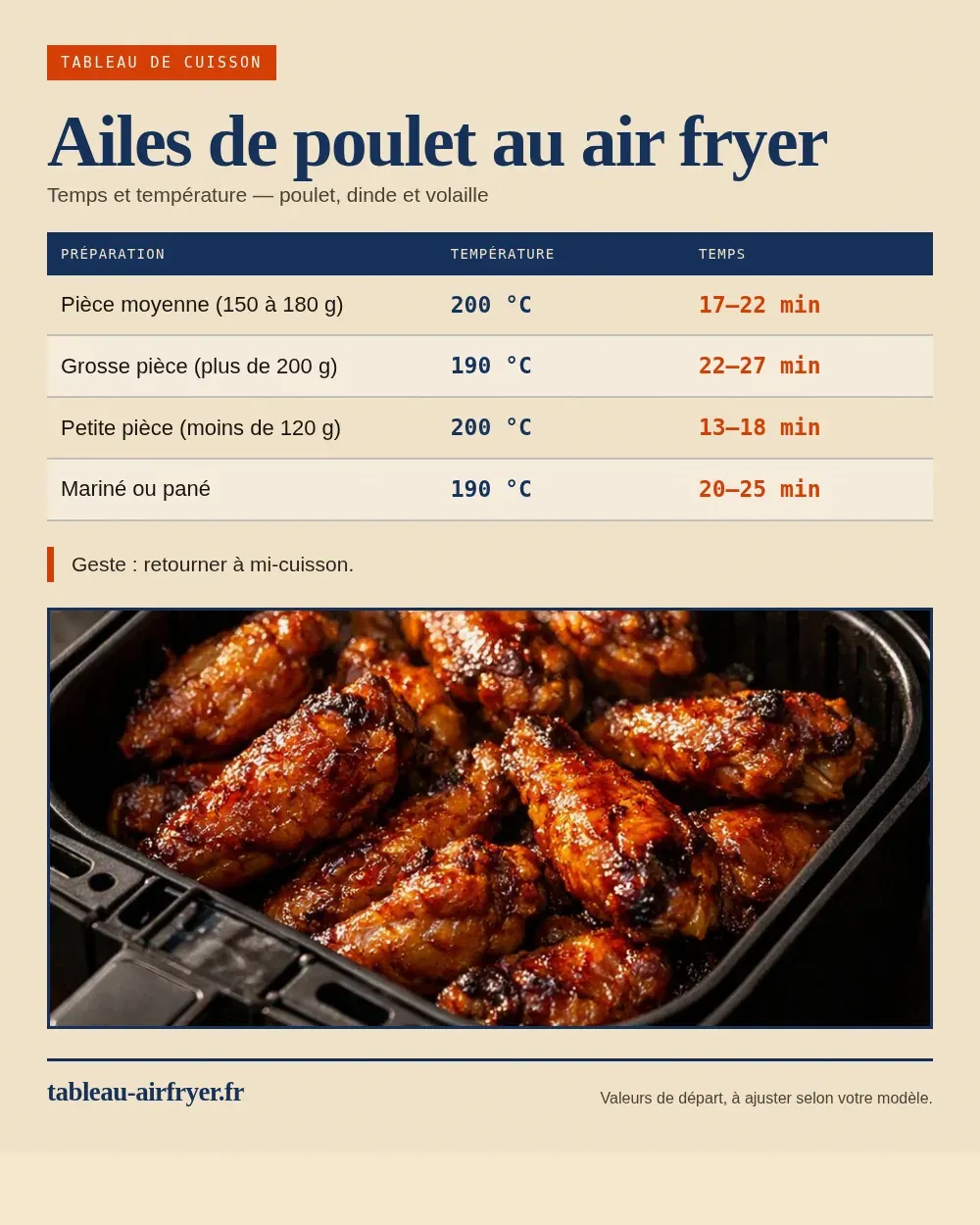 TABLEAU DE CUISSON

Ailes de poulet au air fryer

Temps et température — poulet, dinde et volaille

| PRÉPARATION | TEMPÉRATURE | TEMPS |
|---|---|---|
| Pièce moyenne (150 à 180 g) | 200 °C | 17–22 min |
| Grosse pièce (plus de 200 g) | 190 °C | 22–27 min |
| Petite pièce (moins de 120 g) | 200 °C | 13–18 min |
| Mariné ou pané | 190 °C | 20–25 min |

Geste : retourner à mi-cuisson.

tableau-airfryer.fr

Valeurs de départ, à ajuster selon votre modèle.